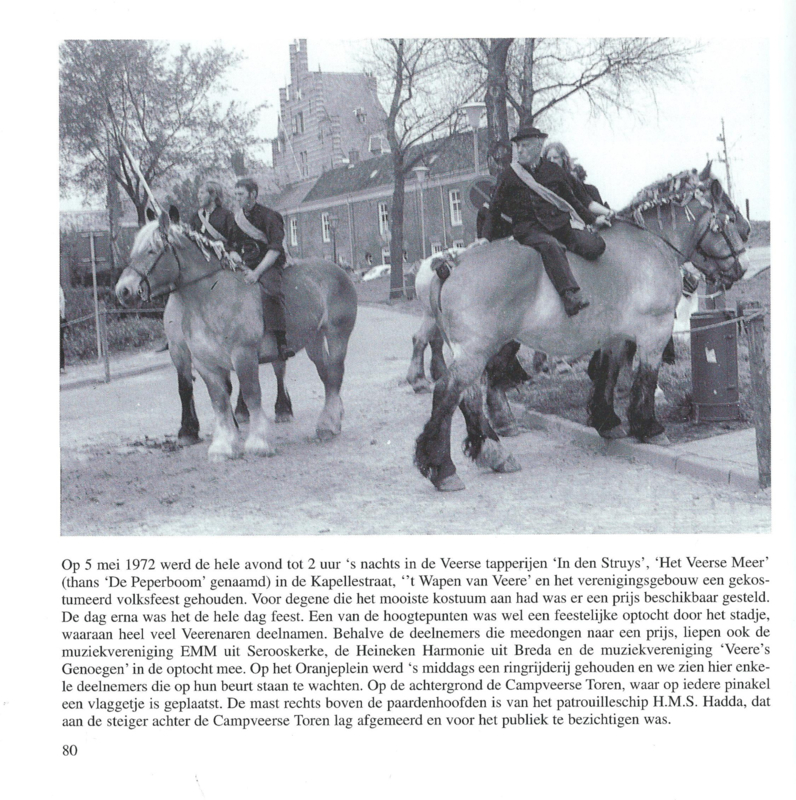 Op 5 mei 1972 werd de hele avond tot 2 uur 's nachts in de Veerse tapperijen 'In den Struys', 'Het Veerse Meer' (thans 'De Peperboom' genaamd) in de Kapellestraat, ''t Wapen van Veere' en het verenigingsgebouw een gekostumeerd volksfeest gehouden. Voor degene die het mooiste kostuum aan had was er een prijs beschikbaar gesteld. De dag erna was het de hele dag feest. Een van de hoogtepunten was wel een feestelijke optocht door het stadje, waaraan heel veel Veerenaren deelnamen. Behalve de deelnemers die meedongen naar een prijs, liepen ook de muziekvereniging EMM uit Serooskerke, de Heineken Harmonie uit Breda en de muziekvereniging 'Veere's Genoegen' in de optocht mee. Op het Oranjeplein werd 's middags een ringrijderij gehouden en we zien hier enkele deelnemers die op hun beurt staan te wachten. Op de achtergrond de Campveerse Toren, waar op iedere pinakel een vlaggetje is geplaatst. De mast rechts boven de paardenhoofden is van het patrouilleschip H.M.S. Hadda, dat aan de steiger achter de Campveerse Toren lag afgemeerd en voor het publiek te bezichtigen was.

80